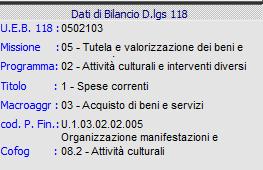 Dati di Bilancio D.lgs 118

U.E.B. 118 : 0502103

Missione : 05 - Tutela e valorizzazione dei beni e

Programma: 02 - Attività culturali e interventi diversi

Titolo : 1 - Spese correnti

Macroaggr : 03 - Acquisto di beni e servizi

cod. P. Fin.: U.1.03.02.02.005 Organizzazione manifestazioni e

Cofog : 08.2 - Attività culturali